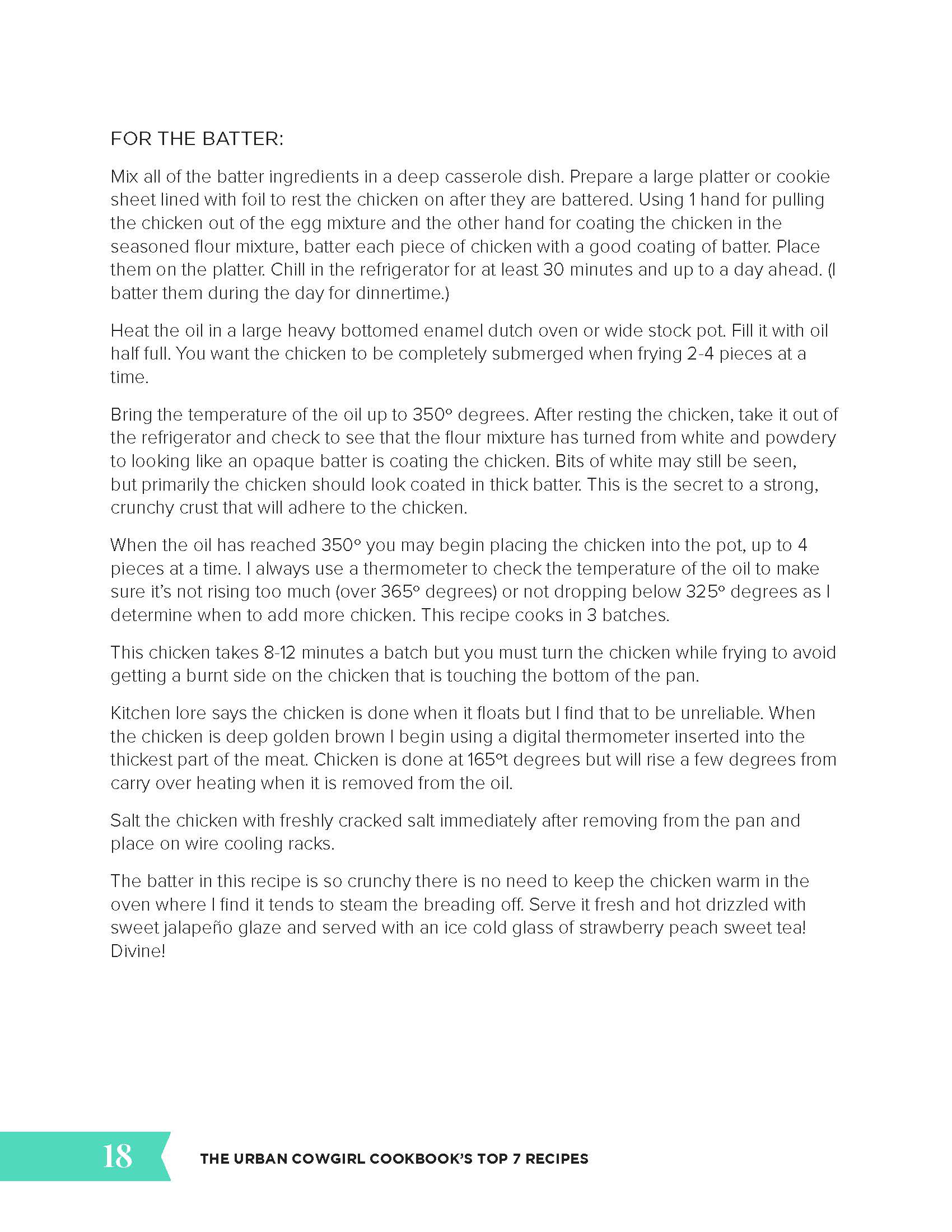 FOR THE BATTER:

Mix all of the batter ingredients in a deep casserole dish. Prepare a large platter or cookie sheet lined with foil to rest the chicken on after they are battered. Using 1 hand for pulling the chicken out of the egg mixture and the other hand for coating the chicken in the seasoned flour mixture, batter each piece of chicken with a good coating of batter. Place them on the platter. Chill in the refrigerator for at least 30 minutes and up to a day ahead. (I batter them during the day for dinnertime.)

Heat the oil in a large heavy bottomed enamel dutch oven or wide stock pot. Fill it with oil half full. You want the chicken to be completely submerged when frying 2-4 pieces at a time.

Bring the temperature of the oil up to 350° degrees. After resting the chicken, take it out of the refrigerator and check to see that the flour mixture has turned from white and powdery to looking like an opaque batter is coating the chicken. Bits of white may still be seen, but primarily the chicken should look coated in thick batter. This is the secret to a strong, crunchy crust that will adhere to the chicken.

When the oil has reached 350° you may begin placing the chicken into the pot, up to 4 pieces at a time. I always use a thermometer to check the temperature of the oil to make sure it's not rising too much (over 365° degrees) or not dropping below 325° degrees as I determine when to add more chicken. This recipe cooks in 3 batches.

This chicken takes 8-12 minutes a batch but you must turn the chicken while frying to avoid getting a burnt side on the chicken that is touching the bottom of the pan.

Kitchen lore says the chicken is done when it floats but I find that to be unreliable. When the chicken is deep golden brown I begin using a digital thermometer inserted into the thickest part of the meat. Chicken is done at 165°t degrees but will rise a few degrees from carry over heating when it is removed from the oil.

Salt the chicken with freshly cracked salt immediately after removing from the pan and place on wire cooling racks.

The batter in this recipe is so crunchy there is no need to keep the chicken warm in the oven where I find it tends to steam the breading off. Serve it fresh and hot drizzled with sweet jalapeño glaze and served with an ice cold glass of strawberry peach sweet tea! Divine!

18 THE URBAN COWGIRL COOKBOOK'S TOP 7 RECIPES